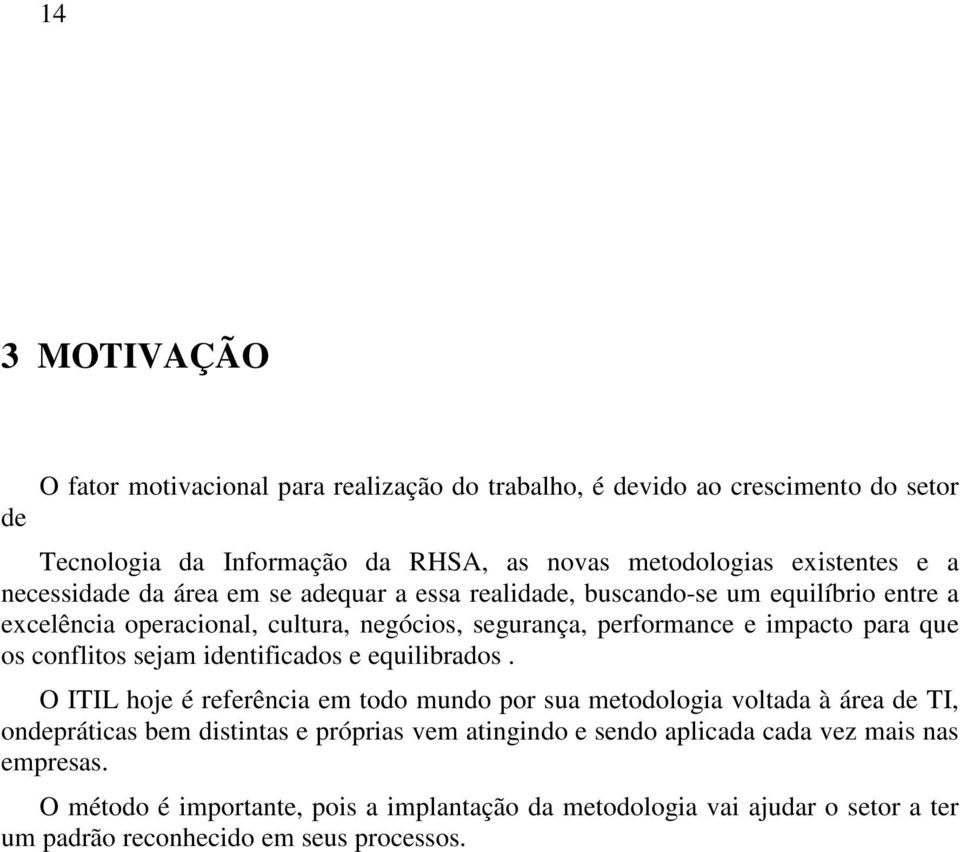 14

3 MOTIVAÇÃO

O fator motivacional para realização do trabalho, é devido ao crescimento do setor de

Tecnologia da Informação da RHSA, as novas metodologias existentes e a necessidade da área em se adequar a essa realidade, buscando-se um equilíbrio entre a excelência operacional, cultura, negócios, segurança, performance e impacto para que os conflitos sejam identificados e equilibrados .

O ITIL hoje é referência em todo mundo por sua metodologia voltada à área de TI, ondepráticas bem distintas e próprias vem atingindo e sendo aplicada cada vez mais nas empresas.

O método é importante, pois a implantação da metodologia vai ajudar o setor a ter um padrão reconhecido em seus processos.